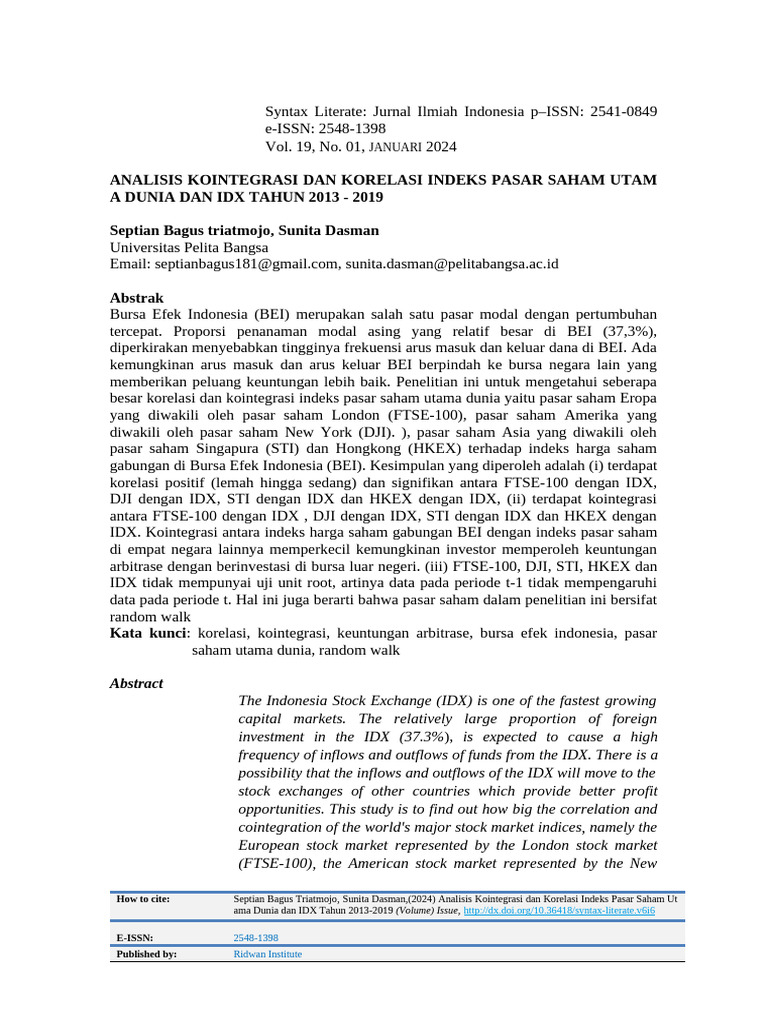 Syntax Literate: Jurnal Ilmiah Indonesia p–ISSN: 2541-0849
e-ISSN: 2548-1398
Vol. 19, No. 01, JANUARI 2024

ANALISIS KOINTEGRASI DAN KORELASI INDEKS PASAR SAHAM UTAM A DUNIA DAN IDX TAHUN 2013 - 2019

Septian Bagus triatmojo, Sunita Dasman
Universitas Pelita Bangsa
Email: septianbagus181@gmail.com, sunita.dasman@pelitabangsa.ac.id

Abstrak
Bursa Efek Indonesia (BEI) merupakan salah satu pasar modal dengan pertumbuhan tercepat. Proporsi penanaman modal asing yang relatif besar di BEI (37,3%), diperkirakan menyebabkan tingginya frekuensi arus masuk dan keluar dana di BEI. Ada kemungkinan arus masuk dan arus keluar BEI berpindah ke bursa negara lain yang memberikan peluang keuntungan lebih baik. Penelitian ini untuk mengetahui seberapa besar korelasi dan kointegrasi indeks pasar saham utama dunia yaitu pasar saham Eropa yang diwakili oleh pasar saham London (FTSE-100), pasar saham Amerika yang diwakili oleh pasar saham New York (DJI). ), pasar saham Asia yang diwakili oleh pasar saham Singapura (STI) dan Hongkong (HKEX) terhadap indeks harga saham gabungan di Bursa Efek Indonesia (BEI). Kesimpulan yang diperoleh adalah (i) terdapat korelasi positif (lemah hingga sedang) dan signifikan antara FTSE-100 dengan IDX, DJI dengan IDX, STI dengan IDX dan HKEX dengan IDX, (ii) terdapat kointegrasi antara FTSE-100 dengan IDX , DJI dengan IDX, STI dengan IDX dan HKEX dengan IDX. Kointegrasi antara indeks harga saham gabungan BEI dengan indeks pasar saham di empat negara lainnya memperkecil kemungkinan investor memperoleh keuntungan arbitrase dengan berinvestasi di bursa luar negeri. (iii) FTSE-100, DJI, STI, HKEX dan IDX tidak mempunyai uji unit root, artinya data pada periode t-1 tidak mempengaruhi data pada periode t. Hal ini juga berarti bahwa pasar saham dalam penelitian ini bersifat random walk
Kata kunci: korelasi, kointegrasi, keuntungan arbitrase, bursa efek indonesia, pasar saham utama dunia, random walk

Abstract
The Indonesia Stock Exchange (IDX) is one of the fastest growing capital markets. The relatively large proportion of foreign investment in the IDX (37.3%), is expected to cause a high frequency of inflows and outflows of funds from the IDX. There is a possibility that the inflows and outflows of the IDX will move to the stock exchanges of other countries which provide better profit opportunities. This study is to find out how big the correlation and cointegration of the world's major stock market indices, namely the European stock market represented by the London stock market (FTSE-100), the American stock market represented by the New

| How to cite: | Septian Bagus Triatmojo, Sunita Dasman,(2024) Analisis Kointegrasi dan Korelasi Indeks Pasar Saham Ut ama Dunia dan IDX Tahun 2013-2019 (Volume) Issue, http://dx.doi.org/10.36418/syntax-literate.v6i6 |
|---|---|
| E-ISSN: | 2548-1398 |
| Published by: | Ridwan Institute |